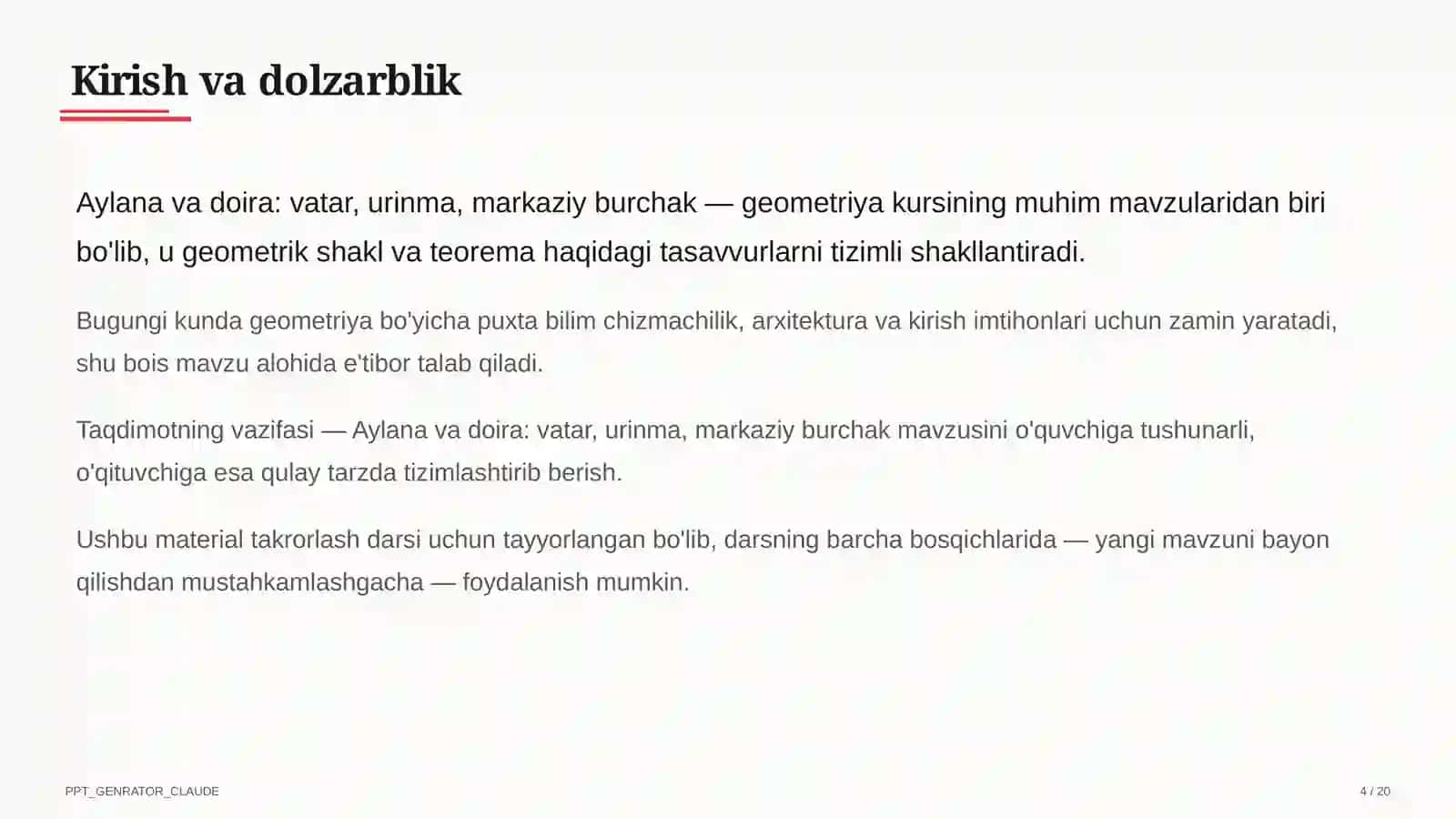 Kirish va dolzarblik

Aylana va doira: vatar, urinma, markaziy burchak — geometriya kursining muhim mavzularidan biri bo'lib, u geometrik shakl va teorema haqidagi tasavvurlarni tizimli shakllantiradi.

Bugungi kunda geometriya bo'yicha puxta bilim chizmachilik, arxitektura va kirish imtihonlari uchun zamin yaratadi, shu bois mavzu alohida e'tibor talab qiladi.

Taqdimotning vazifasi — Aylana va doira: vatar, urinma, markaziy burchak mavzusini o'quvchiga tushunarli, o'qituvchiga esa qulay tarzda tizimlashtirib berish.

Ushbu material takrorlash darsi uchun tayyorlangan bo'lib, darsning barcha bosqichlarida — yangi mavzuni bayon qilishdan mustahkamlashgacha — foydalanish mumkin.

PPT_GENRATOR_CLAUDE

4 / 20